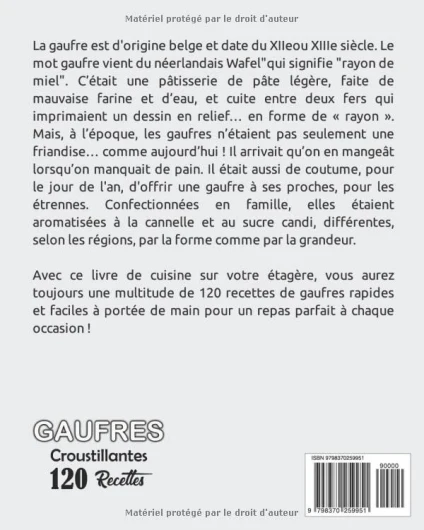 Matériel protégé par le droit d'auteur

La gaufre est d'origine belge et date du XIIeou XIIIe siècle. Le mot gaufre vient du néerlandais Wafel"qui signifie "rayon de miel". C'était une pâtisserie de pâte légère, faite de mauvaise farine et d'eau, et cuite entre deux fers qui imprimaient un dessin en relief… en forme de « rayon ». Mais, à l'époque, les gaufres n'étaient pas seulement une friandise… comme aujourd'hui ! Il arrivait qu'on en mangeât lorsqu'on manquait de pain. Il était aussi de coutume, pour le jour de l'an, d'offrir une gaufre à ses proches, pour les étrennes. Confectionnées en famille, elles étaient aromatisées à la cannelle et au sucre candi, différentes, selon les régions, par la forme comme par la grandeur.

Avec ce livre de cuisine sur votre étagère, vous aurez toujours une multitude de 120 recettes de gaufres rapides et faciles à portée de main pour un repas parfait à chaque occasion !

GAUFRES
Croustillantes
120 Recettes

ISBN 9798370259951
90000
9 798370 259951

Matériel protégé par le droit d'auteur